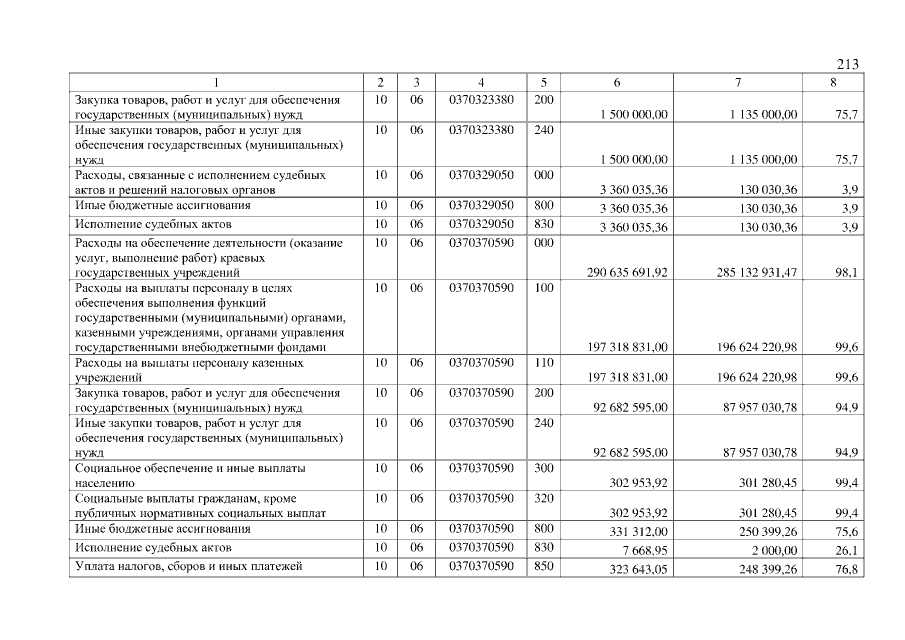 213

| 1 | 2 | 3 | 4 | 5 | 6 | 7 | 8 |
|---|---|---|---|---|---|---|---|
| Закупка товаров, работ и услуг для обеспечения государственных (муниципальных) нужд | 10 | 06 | 0370323380 | 200 | 1 500 000,00 | 1 135 000,00 | 75,7 |
| Иные закупки товаров, работ и услуг для обеспечения государственных (муниципальных) нужд | 10 | 06 | 0370323380 | 240 | 1 500 000,00 | 1 135 000,00 | 75,7 |
| Расходы, связанные с исполнением судебных актов и решений налоговых органов | 10 | 06 | 0370329050 | 000 | 3 360 035,36 | 130 030,36 | 3,9 |
| Иные бюджетные ассигнования | 10 | 06 | 0370329050 | 800 | 3 360 035,36 | 130 030,36 | 3,9 |
| Исполнение судебных актов | 10 | 06 | 0370329050 | 830 | 3 360 035,36 | 130 030,36 | 3,9 |
| Расходы на обеспечение деятельности (оказание услуг, выполнение работ) краевых государственных учреждений | 10 | 06 | 0370370590 | 000 | 290 635 691,92 | 285 132 931,47 | 98,1 |
| Расходы на выплаты персоналу в целях обеспечения выполнения функций государственными (муниципальными) органами, казенными учреждениями, органами управления государственными внебюджетными фондами | 10 | 06 | 0370370590 | 100 | 197 318 831,00 | 196 624 220,98 | 99,6 |
| Расходы на выплаты персоналу казенных учреждений | 10 | 06 | 0370370590 | 110 | 197 318 831,00 | 196 624 220,98 | 99,6 |
| Закупка товаров, работ и услуг для обеспечения государственных (муниципальных) нужд | 10 | 06 | 0370370590 | 200 | 92 682 595,00 | 87 957 030,78 | 94,9 |
| Иные закупки товаров, работ и услуг для обеспечения государственных (муниципальных) нужд | 10 | 06 | 0370370590 | 240 | 92 682 595,00 | 87 957 030,78 | 94,9 |
| Социальное обеспечение и иные выплаты населению | 10 | 06 | 0370370590 | 300 | 302 953,92 | 301 280,45 | 99,4 |
| Социальные выплаты гражданам, кроме публичных нормативных социальных выплат | 10 | 06 | 0370370590 | 320 | 302 953,92 | 301 280,45 | 99,4 |
| Иные бюджетные ассигнования | 10 | 06 | 0370370590 | 800 | 331 312,00 | 250 399,26 | 75,6 |
| Исполнение судебных актов | 10 | 06 | 0370370590 | 830 | 7 668,95 | 2 000,00 | 26,1 |
| Уплата налогов, сборов и иных платежей | 10 | 06 | 0370370590 | 850 | 323 643,05 | 248 399,26 | 76,8 |